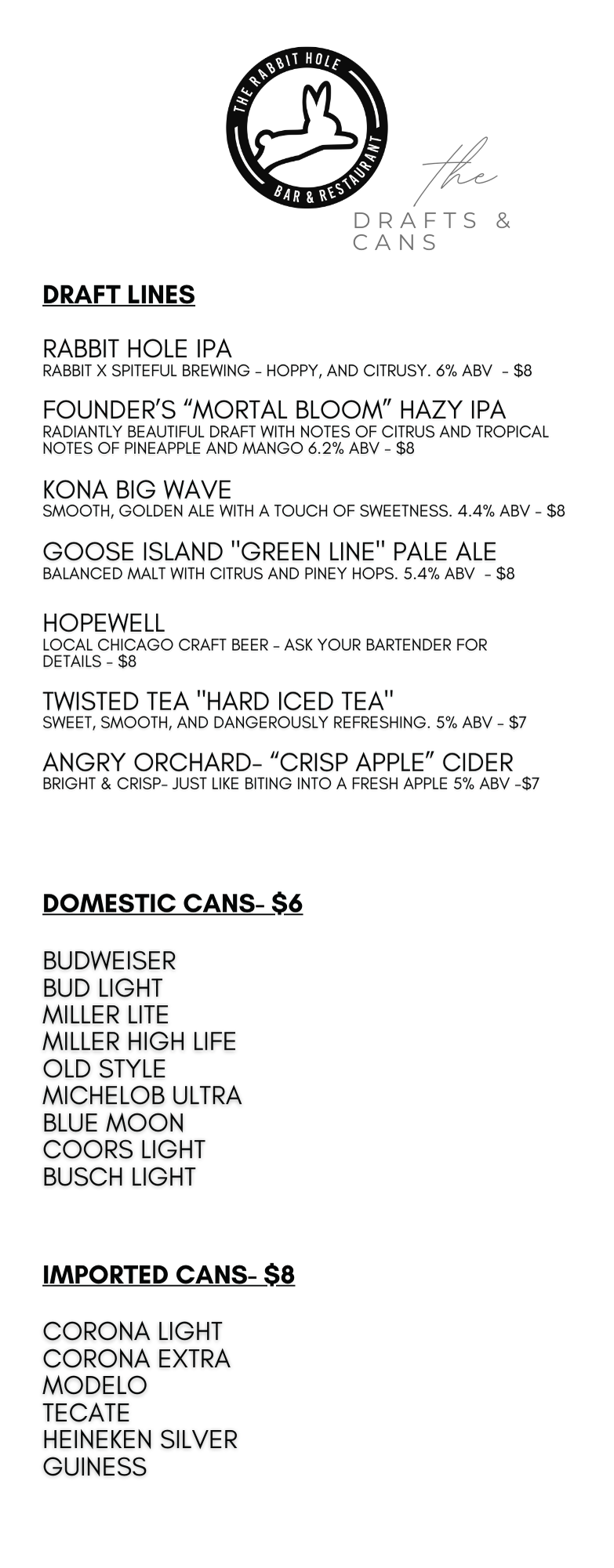 THE RABBIT HOLE
BAR & RESTAURANT

the
DRAFTS & CANS

DRAFT LINES

RABBIT HOLE IPA
RABBIT X SPITEFUL BREWING - HOPPY, AND CITRUSY. 6% ABV - $8

FOUNDER'S "MORTAL BLOOM" HAZY IPA
RADIANTLY BEAUTIFUL DRAFT WITH NOTES OF CITRUS AND TROPICAL NOTES OF PINEAPPLE AND MANGO 6.2% ABV - $8

KONA BIG WAVE
SMOOTH, GOLDEN ALE WITH A TOUCH OF SWEETNESS. 4.4% ABV - $8

GOOSE ISLAND "GREEN LINE" PALE ALE
BALANCED MALT WITH CITRUS AND PINEY HOPS. 5.4% ABV - $8

HOPEWELL
LOCAL CHICAGO CRAFT BEER - ASK YOUR BARTENDER FOR DETAILS - $8

TWISTED TEA "HARD ICED TEA"
SWEET, SMOOTH, AND DANGEROUSLY REFRESHING. 5% ABV - $7

ANGRY ORCHARD- "CRISP APPLE" CIDER
BRIGHT & CRISP- JUST LIKE BITING INTO A FRESH APPLE 5% ABV -$7

DOMESTIC CANS- $6

BUDWEISER
BUD LIGHT
MILLER LITE
MILLER HIGH LIFE
OLD STYLE
MICHELOB ULTRA
BLUE MOON
COORS LIGHT
BUSCH LIGHT

IMPORTED CANS- $8

CORONA LIGHT
CORONA EXTRA
MODELO
TECATE
HEINEKEN SILVER
GUINESS